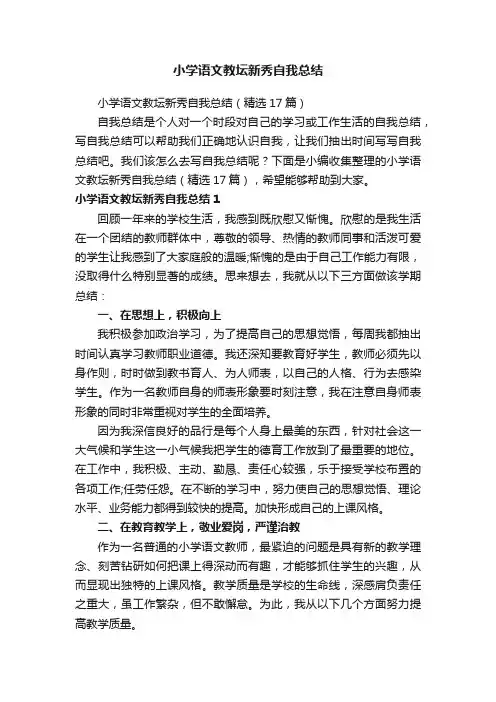 小学语文教坛新秀自我总结

小学语文教坛新秀自我总结（精选17篇）

自我总结是个人对一个时段对自己的学习或工作生活的自我总结，写自我总结可以帮助我们正确地认识自我，让我们抽出时间写写自我总结吧。我们该怎么去写自我总结呢？下面是小编收集整理的小学语文教坛新秀自我总结（精选17篇），希望能够帮助到大家。

小学语文教坛新秀自我总结1

回顾一年来的学校生活，我感到既欣慰又惭愧。欣慰的是我生活在一个团结的教师群体中，尊敬的领导、热情的教师同事和活泼可爱的学生让我感到了大家庭般的温暖;惭愧的是由于自己工作能力有限，没取得什么特别显著的成绩。思来想去，我就从以下三方面做该学期总结：

一、在思想上，积极向上

我积极参加政治学习，为了提高自己的思想觉悟，每周我都抽出时间认真学习教师职业道德。我还深知要教育好学生，教师必须先以身作则，时时做到教书育人、为人师表，以自己的人格、行为去感染学生。作为一名教师自身的师表形象要时刻注意，我在注意自身师表形象的同时非常重视对学生的全面培养。

因为我深信良好的品行是每个人身上最美的东西，针对社会这一大气候和学生这一小气候我把学生的德育工作放到了最重要的地位。在工作中，我积极、主动、勤恳、责任心较强，乐于接受学校布置的各项工作;任劳任怨。在不断的学习中，努力使自己的思想觉悟、理论水平、业务能力都得到较快的提高。加快形成自己的上课风格。

二、在教育教学上，敬业爱岗，严谨治教

作为一名普通的小学语文教师，最紧迫的问题是具有新的教学理念、刻苦钻研如何把课上得深动而有趣，才能够抓住学生的兴趣，从而显现出独特的上课风格。教学质量是学校的生命线，深感肩负责任之重大，虽工作繁杂，但不敢懈怠。为此，我从以下几个方面努力提高教学质量。